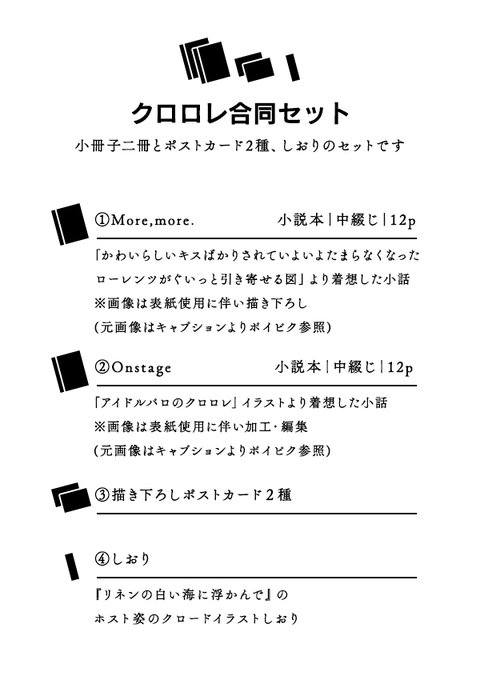 クロロレ合同セット

小冊子二冊とポストカード2種、しおりのセットです

①More,more.　小説本｜中綴じ｜12p

「かわいらしいキスばかりされていよいよたまらなくなったローレンツがぐいっと引き寄せる図」より着想した小話
※画像は表紙使用に伴い描き下ろし
(元画像はキャプションよりポイピク参照)

②Onstage　小説本｜中綴じ｜12p

「アイドルパロのクロロレ」イラストより着想した小話
※画像は表紙使用に伴い加工・編集
(元画像はキャプションよりポイピク参照)

③描き下ろしポストカード２種

④しおり

『リネンの白い海に浮かんで』の
ホスト姿のクロードイラストしおり